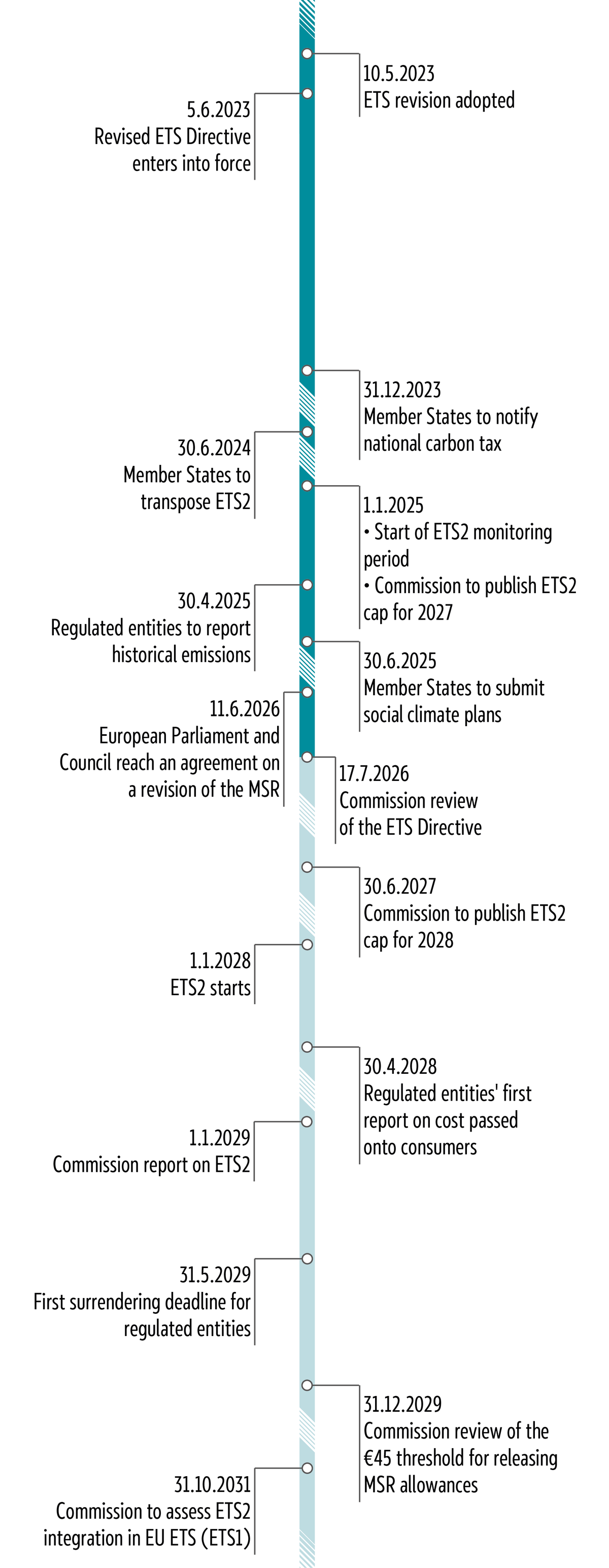 10.5.2023
ETS revision adopted

5.6.2023
Revised ETS Directive enters into force

31.12.2023
Member States to notify national carbon tax

30.6.2024
Member States to transpose ETS2

1.1.2025
• Start of ETS2 monitoring period
• Commission to publish ETS2 cap for 2027

30.4.2025
Regulated entities to report historical emissions

30.6.2025
Member States to submit social climate plans

11.6.2026
European Parliament and Council reach an agreement on a revision of the MSR

17.7.2026
Commission review of the ETS Directive

30.6.2027
Commission to publish ETS2 cap for 2028

1.1.2028
ETS2 starts

30.4.2028
Regulated entities' first report on cost passed onto consumers

1.1.2029
Commission report on ETS2

31.5.2029
First surrendering deadline for regulated entities

31.12.2029
Commission review of the €45 threshold for releasing MSR allowances

31.10.2031
Commission to assess ETS2 integration in EU ETS (ETS1)